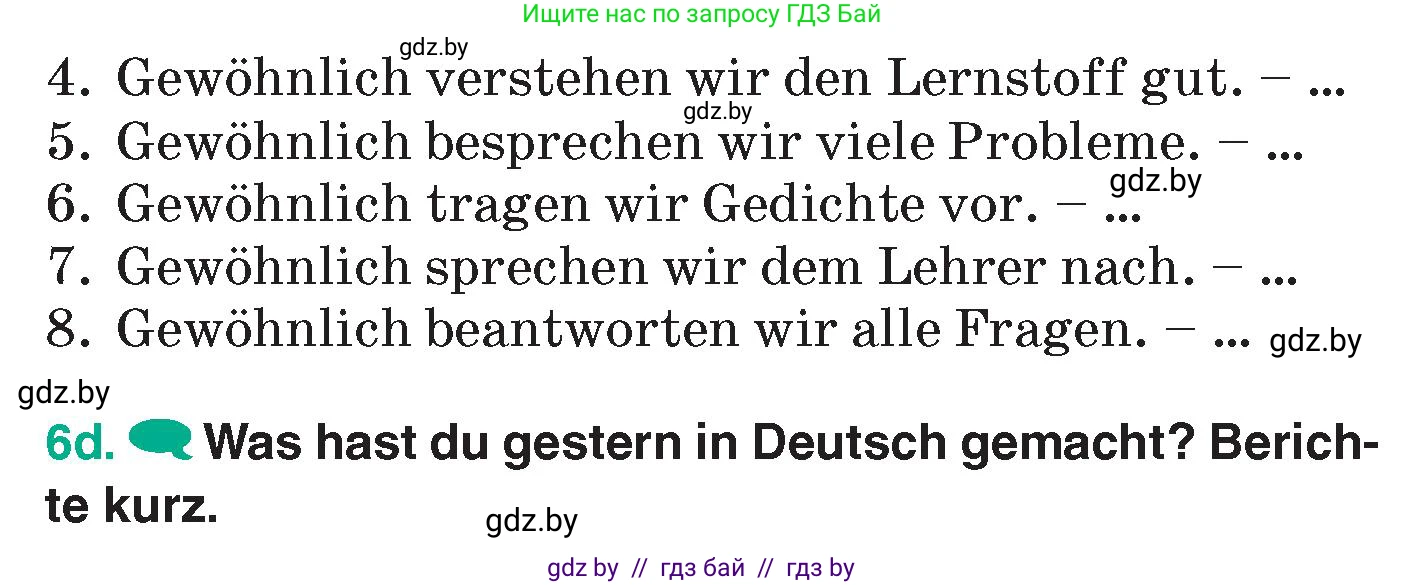 Ищите нас по запросу ГДЗ Бай

gdz.by

4. Gewöhnlich verstehen wir den Lernstoff gut. – ...

gdz.by

5. Gewöhnlich besprechen wir viele Probleme. – ...

gdz.by

6. Gewöhnlich tragen wir Gedichte vor. – ...

7. Gewöhnlich sprechen wir dem Lehrer nach. – ...

8. Gewöhnlich beantworten wir alle Fragen. – ...

gdz.by

gdz.by

6d. Was hast du gestern in Deutsch gemacht? Berichte kurz.

gdz.by

gdz by // гдз бай // гдз by